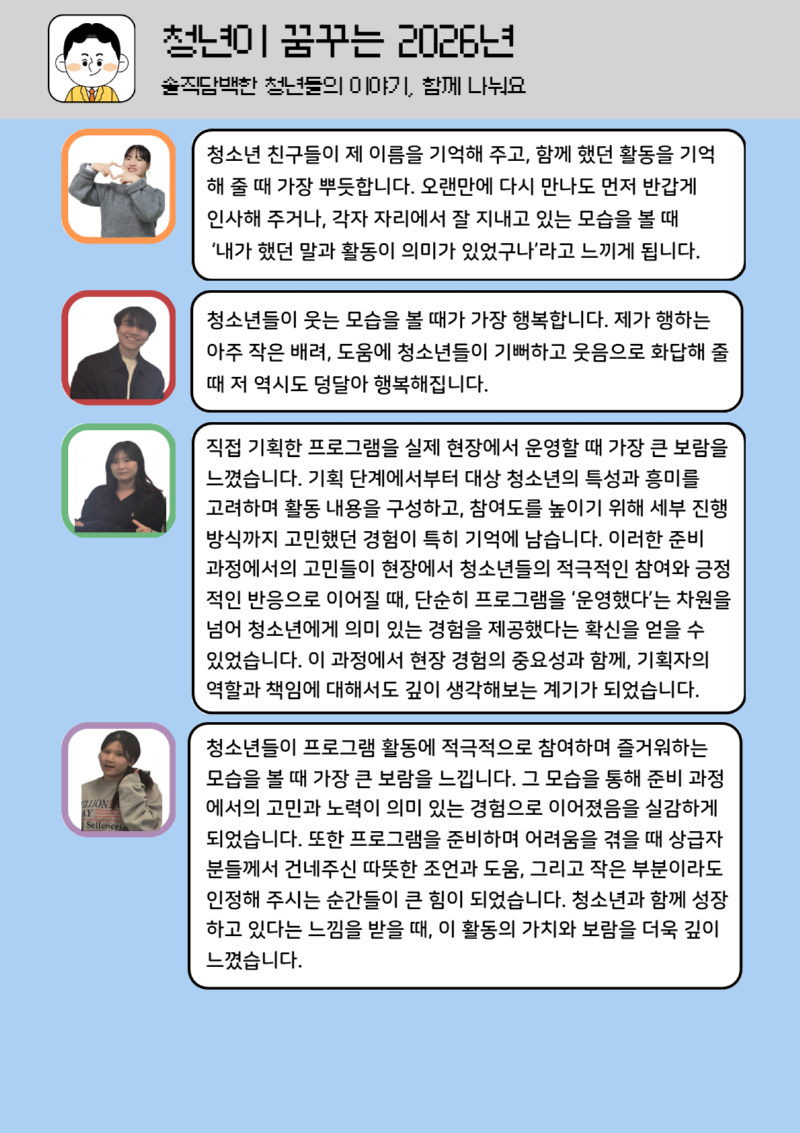 청년이 꿈꾸는 2026년
솔직담백한 청년들의 이야기, 함께 나눠요

청소년 친구들이 제 이름을 기억해 주고, 함께 했던 활동을 기억해 줄 때 가장 뿌듯합니다. 오랜만에 다시 만나도 먼저 반갑게 인사해 주거나, 각자 자리에서 잘 지내고 있는 모습을 볼 때 '내가 했던 말과 활동이 의미가 있었구나'라고 느끼게 됩니다.

청소년들이 웃는 모습을 볼 때가 가장 행복합니다. 제가 행하는 아주 작은 배려, 도움에 청소년들이 기뻐하고 웃음으로 화답해 줄 때 저 역시도 덩달아 행복해집니다.

직접 기획한 프로그램을 실제 현장에서 운영할 때 가장 큰 보람을 느꼈습니다. 기획 단계에서부터 대상 청소년의 특성과 흥미를 고려하며 활동 내용을 구성하고, 참여도를 높이기 위해 세부 진행 방식까지 고민했던 경험이 특히 기억에 남습니다. 이러한 준비 과정에서의 고민들이 현장에서 청소년들의 적극적인 참여와 긍정적인 반응으로 이어질 때, 단순히 프로그램을 '운영했다'는 차원을 넘어 청소년에게 의미 있는 경험을 제공했다는 확신을 얻을 수 있었습니다. 이 과정에서 현장 경험의 중요성과 함께, 기획자의 역할과 책임에 대해서도 깊이 생각해보는 계기가 되었습니다.

청소년들이 프로그램 활동에 적극적으로 참여하며 즐거워하는 모습을 볼 때 가장 큰 보람을 느낍니다. 그 모습을 통해 준비 과정에서의 고민과 노력이 의미 있는 경험으로 이어졌음을 실감하게 되었습니다. 또한 프로그램을 준비하며 어려움을 겪을 때 상급자 분들께서 건네주신 따뜻한 조언과 도움, 그리고 작은 부분이라도 인정해 주시는 순간들이 큰 힘이 되었습니다. 청소년과 함께 성장하고 있다는 느낌을 받을 때, 이 활동의 가치와 보람을 더욱 깊이 느꼈습니다.